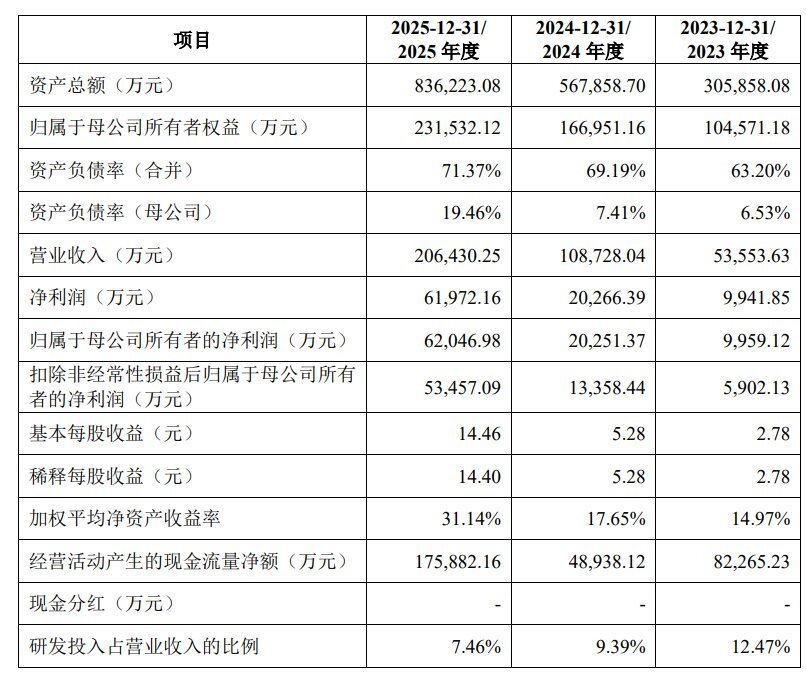 | 项目 | 2025-12-31/2025年度 | 2024-12-31/2024年度 | 2023-12-31/2023年度 |
|---|---|---|---|
| 资产总额（万元） | 836,223.08 | 567,858.70 | 305,858.08 |
| 归属于母公司所有者权益（万元） | 231,532.12 | 166,951.16 | 104,571.18 |
| 资产负债率（合并） | 71.37% | 69.19% | 63.20% |
| 资产负债率（母公司） | 19.46% | 7.41% | 6.53% |
| 营业收入（万元） | 206,430.25 | 108,728.04 | 53,553.63 |
| 净利润（万元） | 61,972.16 | 20,266.39 | 9,941.85 |
| 归属于母公司所有者的净利润（万元） | 62,046.98 | 20,251.37 | 9,959.12 |
| 扣除非经常性损益后归属于母公司所有者的净利润（万元） | 53,457.09 | 13,358.44 | 5,902.13 |
| 基本每股收益（元） | 14.46 | 5.28 | 2.78 |
| 稀释每股收益（元） | 14.40 | 5.28 | 2.78 |
| 加权平均净资产收益率 | 31.14% | 17.65% | 14.97% |
| 经营活动产生的现金流量净额（万元） | 175,882.16 | 48,938.12 | 82,265.23 |
| 现金分红（万元） | - | - | - |
| 研发投入占营业收入的比例 | 7.46% | 9.39% | 12.47% |